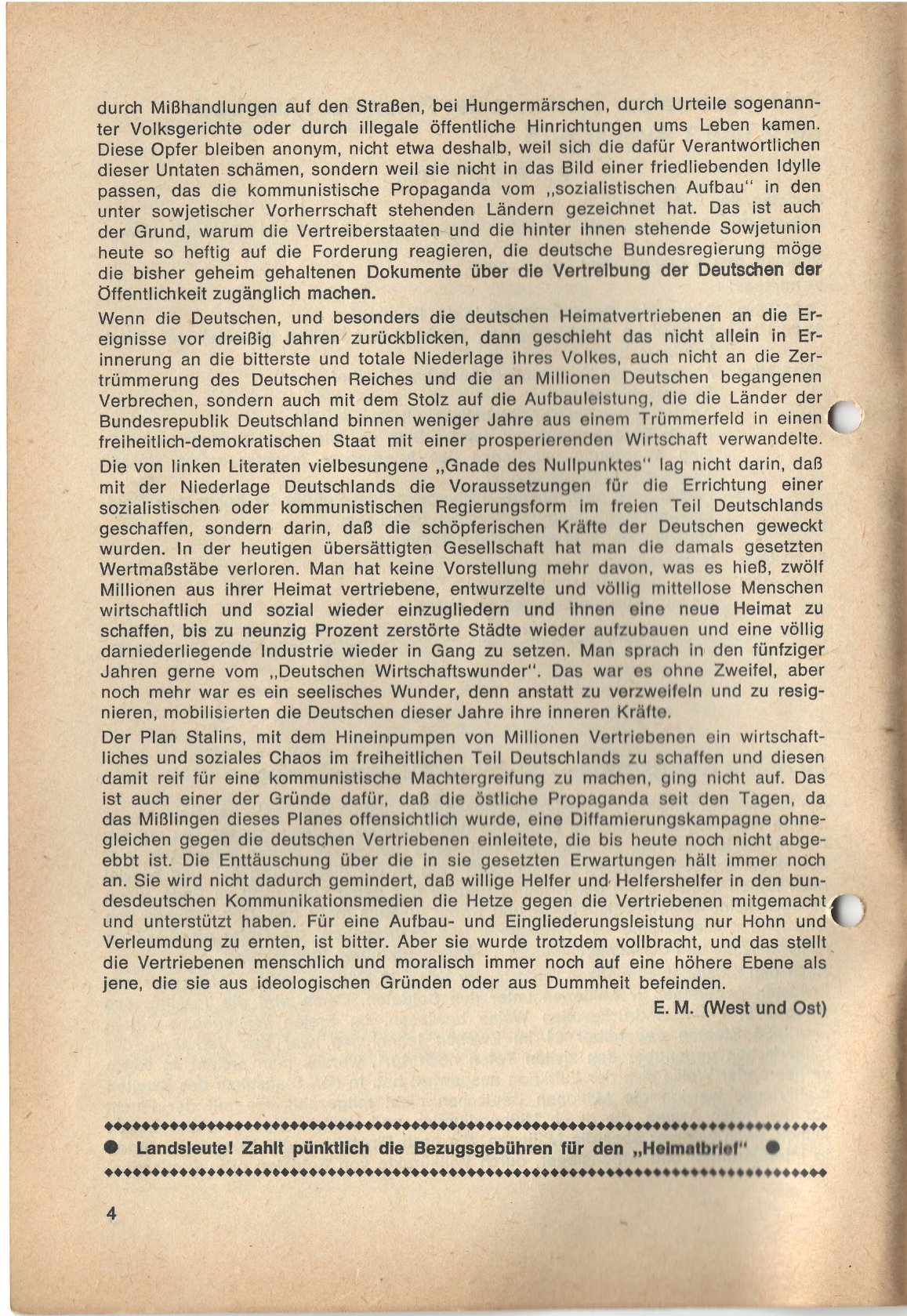 durch Mißhandlungen auf den Straßen, bei Hungermärschen, durch Urteile sogenannter Volksgerichte oder durch illegale öffentliche Hinrichtungen ums Leben kamen. Diese Opfer bleiben anonym, nicht etwa deshalb, weil sich die dafür Verantwortlichen dieser Untaten schämen, sondern weil sie nicht in das Bild einer friedliebenden Idylle passen, das die kommunistische Propaganda vom „sozialistischen Aufbau" in den unter sowjetischer Vorherrschaft stehenden Ländern gezeichnet hat. Das ist auch der Grund, warum die Vertreiberstaaten und die hinter ihnen stehende Sowjetunion heute so heftig auf die Forderung reagieren, die deutsche Bundesregierung möge die bisher geheim gehaltenen Dokumente über die Vertreibung der Deutschen der Öffentlichkeit zugänglich machen.

Wenn die Deutschen, und besonders die deutschen Heimatvertriebenen an die Ereignisse vor dreißig Jahren zurückblicken, dann geschieht das nicht allein in Erinnerung an die bitterste und totale Niederlage ihres Volkes, auch nicht an die Zertrümmerung des Deutschen Reiches und die an Millionen Deutschen begangenen Verbrechen, sondern auch mit dem Stolz auf die Aufbauleistung, die die Länder der Bundesrepublik Deutschland binnen weniger Jahre aus einem Trümmerfeld in einen freiheitlich-demokratischen Staat mit einer prosperierenden Wirtschaft verwandelte.

Die von linken Literaten vielbesungene „Gnade des Nullpunktes" lag nicht darin, daß mit der Niederlage Deutschlands die Voraussetzungen für die Errichtung einer sozialistischen oder kommunistischen Regierungsform im freien Teil Deutschlands geschaffen, sondern darin, daß die schöpferischen Kräfte der Deutschen geweckt wurden. In der heutigen übersättigten Gesellschaft hat man die damals gesetzten Wertmaßstäbe verloren. Man hat keine Vorstellung mehr davon, was es hieß, zwölf Millionen aus ihrer Heimat vertriebene, entwurzelte und völlig mittellose Menschen wirtschaftlich und sozial wieder einzugliedern und ihnen eine neue Heimat zu schaffen, bis zu neunzig Prozent zerstörte Städte wieder aufzubauen und eine völlig darniederliegende Industrie wieder in Gang zu setzen. Man sprach in den fünfziger Jahren gerne vom „Deutschen Wirtschaftswunder". Das war es ohne Zweifel, aber noch mehr war es ein seelisches Wunder, denn anstatt zu verzweifeln und zu resignieren, mobilisierten die Deutschen dieser Jahre ihre inneren Kräfte.

Der Plan Stalins, mit dem Hineinpumpen von Millionen Vertriebenen ein wirtschaftliches und soziales Chaos im freiheitlichen Teil Deutschlands zu schaffen und diesen damit reif für eine kommunistische Machtergreifung zu machen, ging nicht auf. Das ist auch einer der Gründe dafür, daß die östliche Propaganda seit den Tagen, da das Mißlingen dieses Planes offensichtlich wurde, eine Diffamierungskampagne ohnegleichen gegen die deutschen Vertriebenen einleitete, die bis heute noch nicht abgeebbt ist. Die Enttäuschung über die in sie gesetzten Erwartungen hält immer noch an. Sie wird nicht dadurch gemindert, daß willige Helfer und Helfershelfer in den bundesdeutschen Kommunikationsmedien die Hetze gegen die Vertriebenen mitgemacht und unterstützt haben. Für eine Aufbau- und Eingliederungsleistung nur Hohn und Verleumdung zu ernten, ist bitter. Aber sie wurde trotzdem vollbracht, und das stellt die Vertriebenen menschlich und moralisch immer noch auf eine höhere Ebene als jene, die sie aus ideologischen Gründen oder aus Dummheit befeinden.

E. M. (West und Ost)

● Landsleute! Zahlt pünktlich die Bezugsgebühren für den „Heimatbrief" ●

4